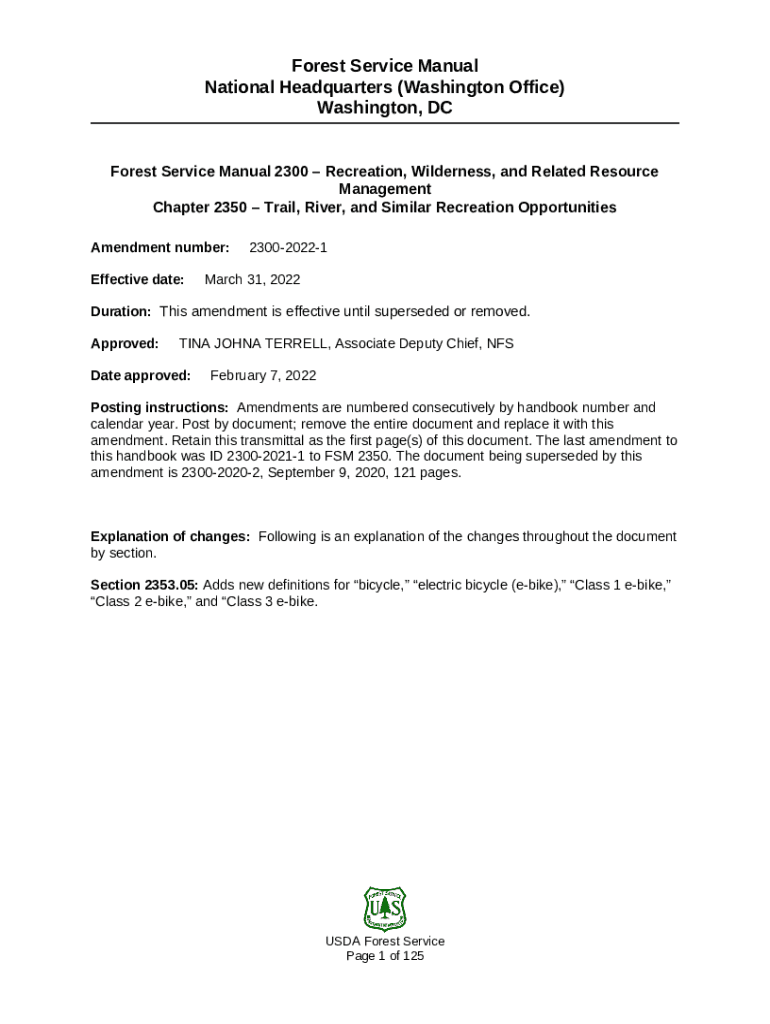 Forest Service Manual
National Headquarters (Washington Office)
Washington, DC

Forest Service Manual 2300 – Recreation, Wilderness, and Related Resource Management
Chapter 2350 – Trail, River, and Similar Recreation Opportunities

Amendment number: 2300-2022-1

Effective date: March 31, 2022

Duration: This amendment is effective until superseded or removed.

Approved: TINA JOHNA TERRELL, Associate Deputy Chief, NFS

Date approved: February 7, 2022

Posting instructions: Amendments are numbered consecutively by handbook number and calendar year. Post by document; remove the entire document and replace it with this amendment. Retain this transmittal as the first page(s) of this document. The last amendment to this handbook was ID 2300-2021-1 to FSM 2350. The document being superseded by this amendment is 2300-2020-2, September 9, 2020, 121 pages.

Explanation of changes: Following is an explanation of the changes throughout the document by section.

Section 2353.05: Adds new definitions for “bicycle,” “electric bicycle (e-bike),” “Class 1 e-bike,” “Class 2 e-bike,” and “Class 3 e-bike.

FOREST SERVICE
U S
DEPARTMENT OF AGRICULTURE

USDA Forest Service
Page 1 of 125